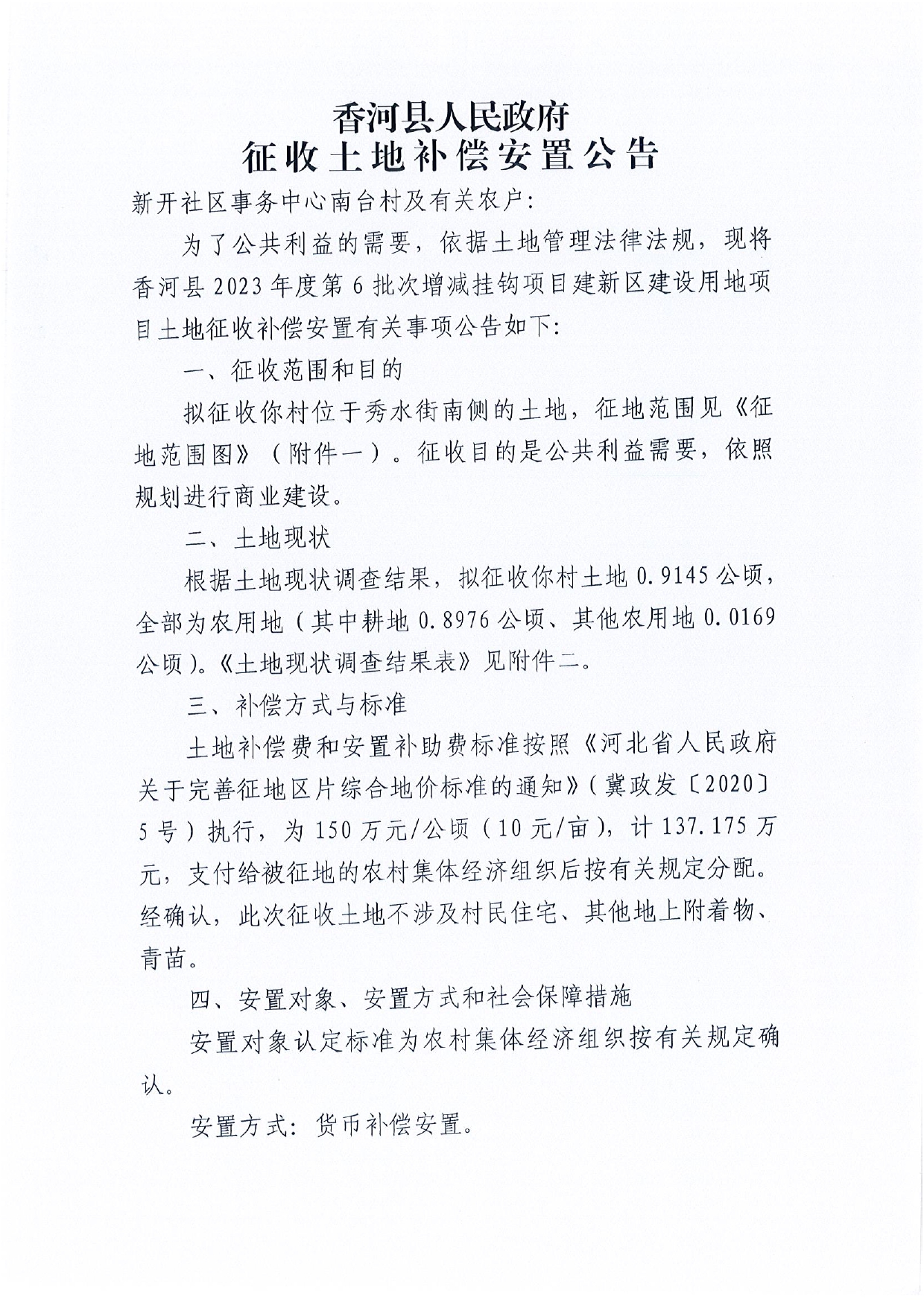 香河县人民政府
征收土地补偿安置公告

新开社区事务中心南台村及有关农户:

为了公共利益的需要，依据土地管理法律法规，现将香河县2023年度第6批次增减挂钩项目建新区建设用地项目土地征收补偿安置有关事项公告如下:

一、征收范围和目的

拟征收你村位于秀水街南侧的土地，征地范围见《征地范围图》（附件一）。征收目的是公共利益需要，依照规划进行商业建设。

二、土地现状

根据土地现状调查结果，拟征收你村土地0.9145公顷，全部为农用地（其中耕地0.8976公顷、其他农用地0.0169公顷)。《土地现状调查结果表》见附件二。

三、补偿方式与标准

土地补偿费和安置补助费标准按照《河北省人民政府关于完善征地区片综合地价标准的通知》(冀政发〔2020〕5号）执行，为150万元/公顷（10元/亩)，计137.175万元，支付给被征地的农村集体经济组织后按有关规定分配。经确认，此次征收土地不涉及村民住宅、其他地上附着物、青苗。

四、安置对象、安置方式和社会保障措施

安置对象认定标准为农村集体经济组织按有关规定确认。

安置方式：货币补偿安置。